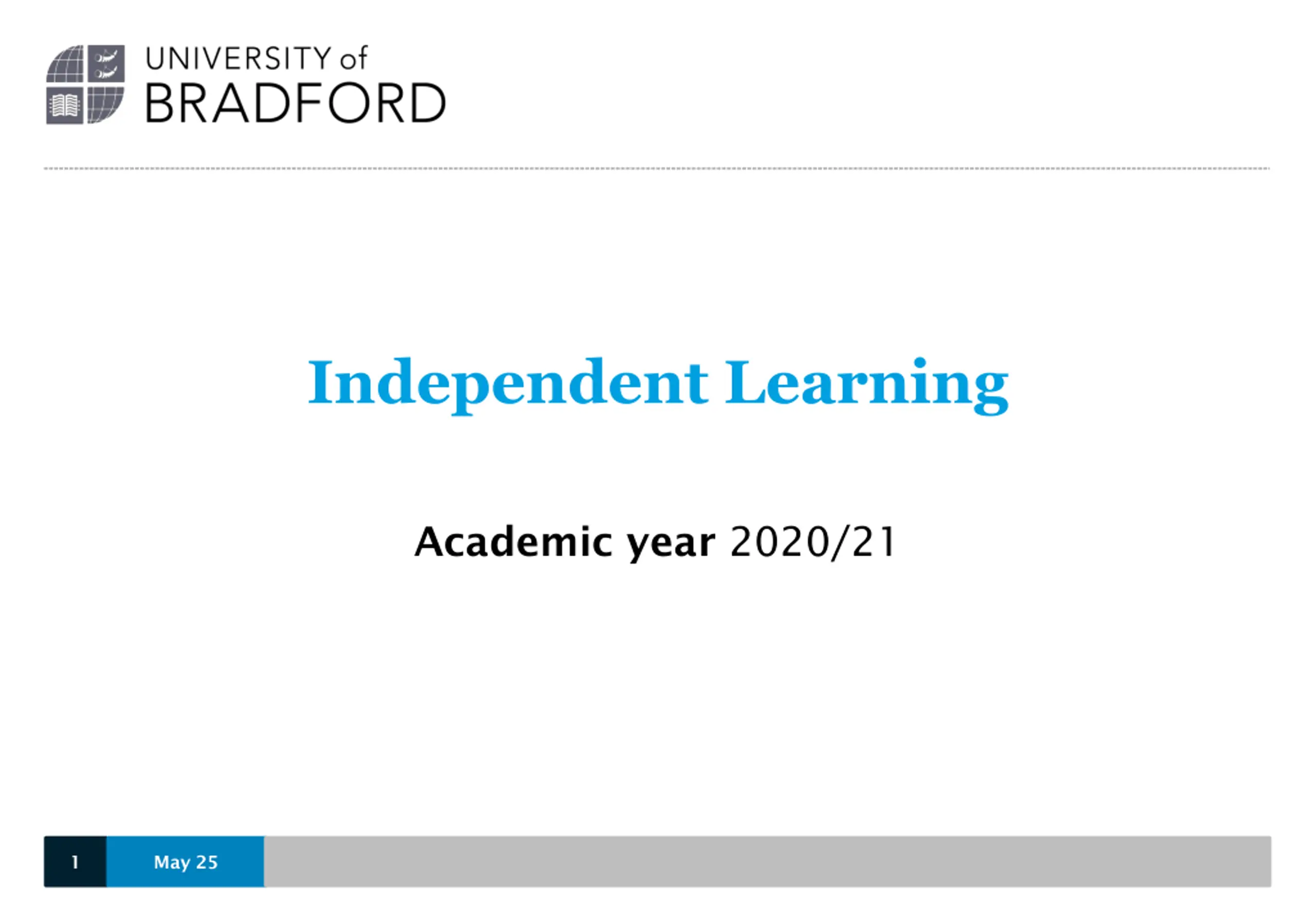 UNIVERSITY of
BRADFORD

Independent Learning

Academic year 2020/21

1 May 25